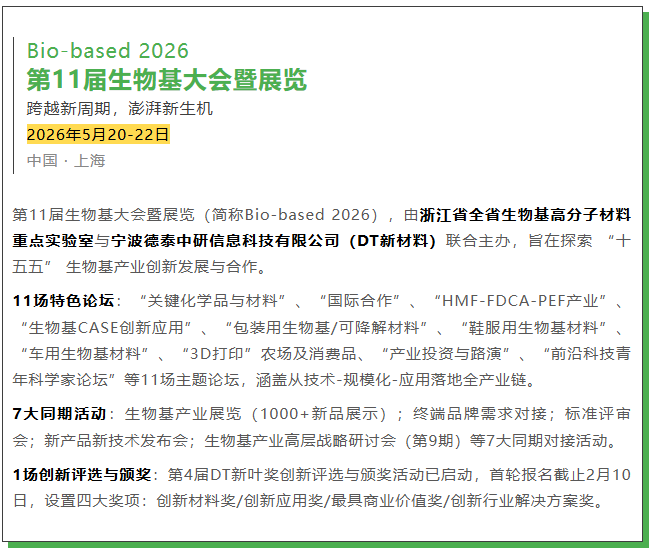 Bio-based 2026
第11届生物基大会暨展览
跨越新周期，澎湃新生机
2026年5月20-22日
中国 · 上海

第11届生物基大会暨展览（简称Bio-based 2026），由浙江省全省生物基高分子材料重点实验室与宁波德泰中研信息科技有限公司（DT新材料）联合主办，旨在探索“十五五”生物基产业创新发展与合作。

11场特色论坛：“关键化学品与材料”、“国际合作”、“HMF-FDCA-PEF产业”、“生物基CASE创新应用”、“包装用生物基/可降解材料”、“鞋服用生物基材料”、“车用生物基材料”、“3D打印”农场及消费品、“产业投资与路演”、“前沿科技青年科学家论坛”等11场主题论坛，涵盖从技术-规模化-应用落地全产业链。

7大同期活动：生物基产业展览（1000+新品展示）；终端品牌需求对接；标准评审会；新产品新技术发布会；生物基产业高层战略研讨会（第9期）等7大同期对接活动。

1场创新评选与颁奖：第4届DT新叶奖创新评选与颁奖活动已启动，首轮报名截止2月10日，设置四大奖项：创新材料奖/创新应用奖/最具商业价值奖/创新行业解决方案奖。